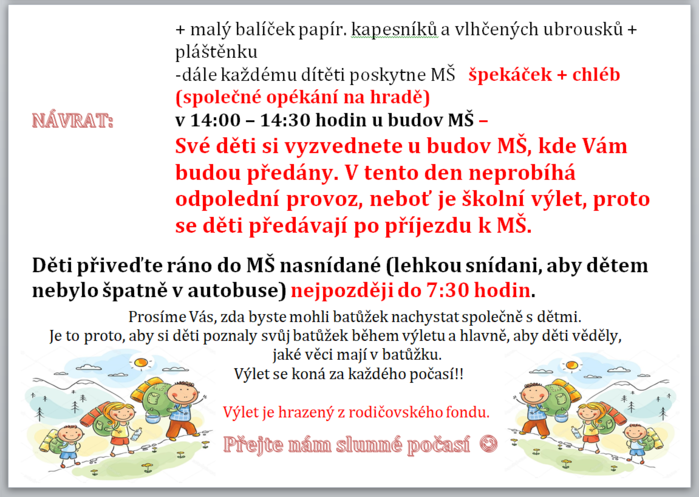 + malý balíček papír. kapesníků a vlhčených ubrousků + pláštěnku
-dále každému dítěti poskytne MŠ špekáček + chléb (společné opékání na hradě)

NÁVRAT: v 14:00 – 14:30 hodin u budov MŠ – Své děti si vyzvednete u budov MŠ, kde Vám budou předány. V tento den neprobíhá odpolední provoz, neboť je školní výlet, proto se děti předávají po příjezdu k MŠ.

Děti přiveďte ráno do MŠ nasnídané (lehkou snídani, aby dětem nebylo špatně v autobuse) nejpozději do 7:30 hodin.

Prosíme Vás, zda byste mohli batůžek nachystat společně s dětmi. Je to proto, aby si děti poznaly svůj batůžek během výletu a hlavně, aby děti věděly, jaké věci mají v batůžku.
Výlet se koná za každého počasí!!

Výlet je hrazený z rodičovského fondu.

Přejte nám slunné počasí ☺